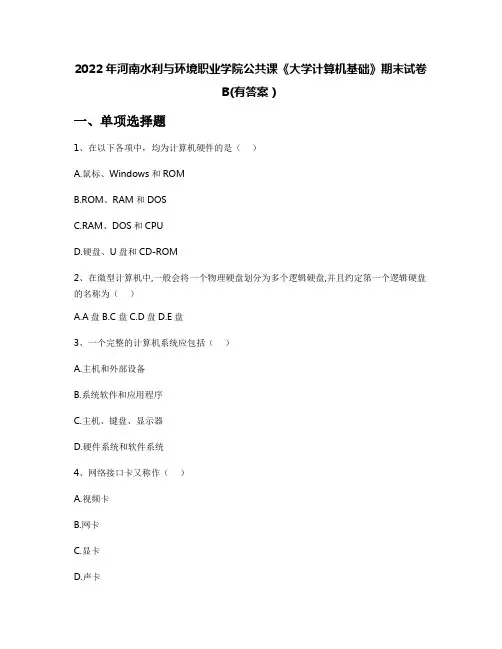 2022年河南水利与环境职业学院公共课《大学计算机基础》期末试卷B(有答案)

一、单项选择题

1、在以下各项中，均为计算机硬件的是（ ）

A.鼠标、Windows 和 ROM

B.ROM、RAM 和 DOS

C.RAM、DOS 和 CPU

D.硬盘、U 盘和 CD-ROM

2、在微型计算机中,一般会将一个物理硬盘划分为多个逻辑硬盘,并且约定第一个逻辑硬盘的名称为（ ）

A.A 盘 B.C 盘 C.D 盘 D.E 盘

3、一个完整的计算机系统应包括（ ）

A.主机和外部设备

B.系统软件和应用程序

C.主机、键盘、显示器

D.硬件系统和软件系统

4、网络接口卡又称作（ ）

A.视频卡

B.网卡

C.显卡

D.声卡